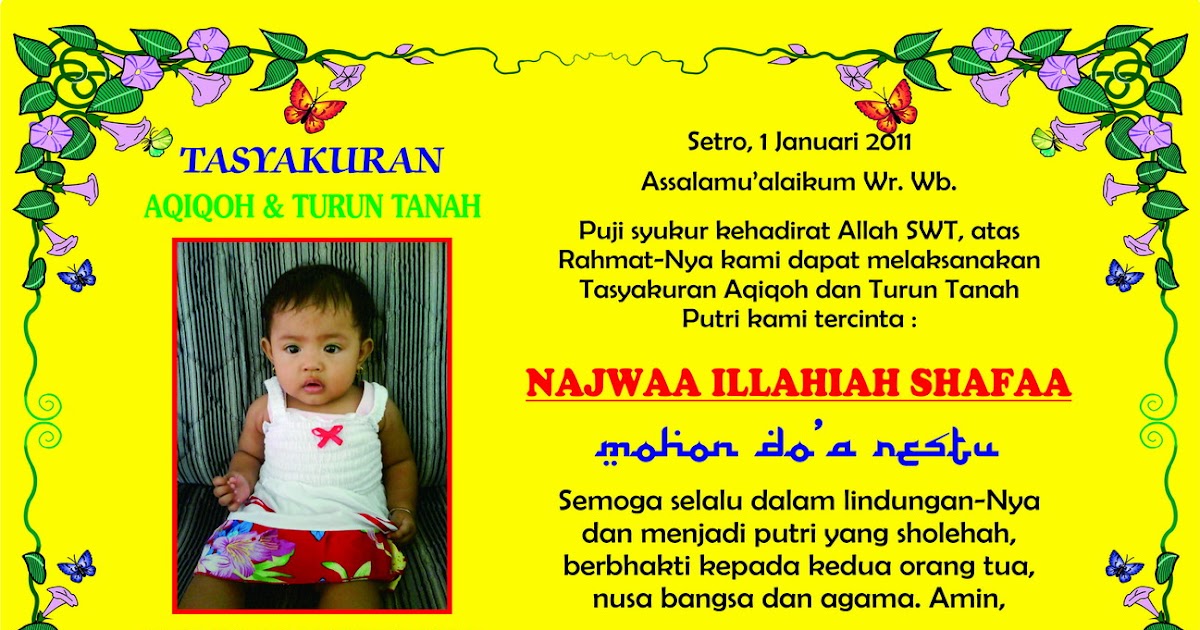 TASYAKURAN
AQIQOH & TURUN TANAH

Setro, 1 Januari 2011

Assalamu'alaikum Wr. Wb.

Puji syukur kehadirat Allah SWT, atas Rahmat-Nya kami dapat melaksanakan Tasyakuran Aqiqoh dan Turun Tanah Putri kami tercinta :

NAJWAA ILLAHIAH SHAFAA

mohon do'a restu

Semoga selalu dalam lindungan-Nya dan menjadi putri yang sholehah, berbhakti kepada kedua orang tua, nusa bangsa dan agama. Amin,